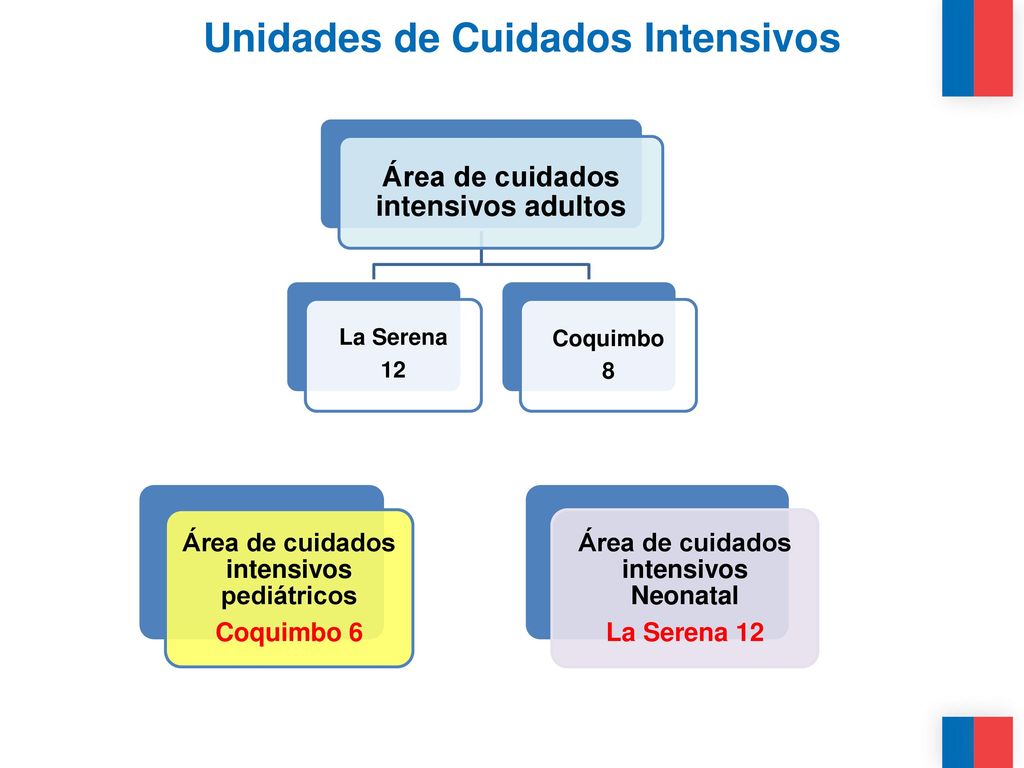 Unidades de Cuidados Intensivos

Área de cuidados intensivos adultos

La Serena
12

Coquimbo
8

Área de cuidados intensivos pediátricos
Coquimbo 6

Área de cuidados intensivos Neonatal
La Serena 12